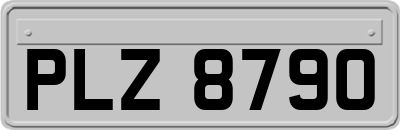 PLZ 8790